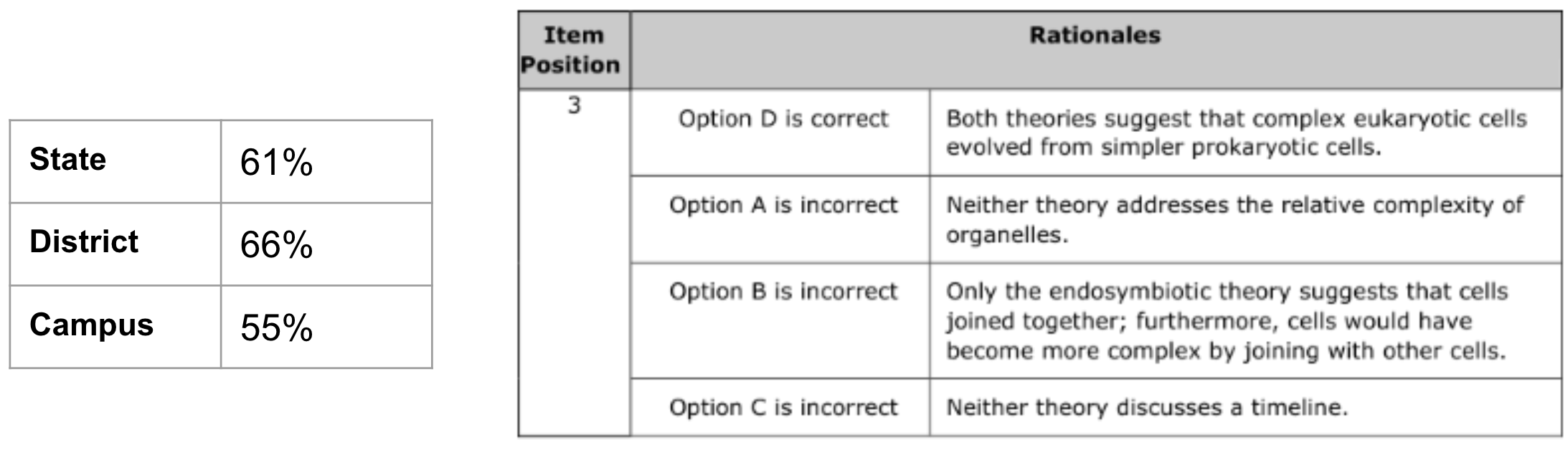 | State | 61% |
|---|---|
| District | 66% |
| Campus | 55% |

| Item Position | Rationales | |
|---|---|---|
| 3 | Option D is correct | Both theories suggest that complex eukaryotic cells evolved from simpler prokaryotic cells. |
| | Option A is incorrect | Neither theory addresses the relative complexity of organelles. |
| | Option B is incorrect | Only the endosymbiotic theory suggests that cells joined together; furthermore, cells would have become more complex by joining with other cells. |
| | Option C is incorrect | Neither theory discusses a timeline. |